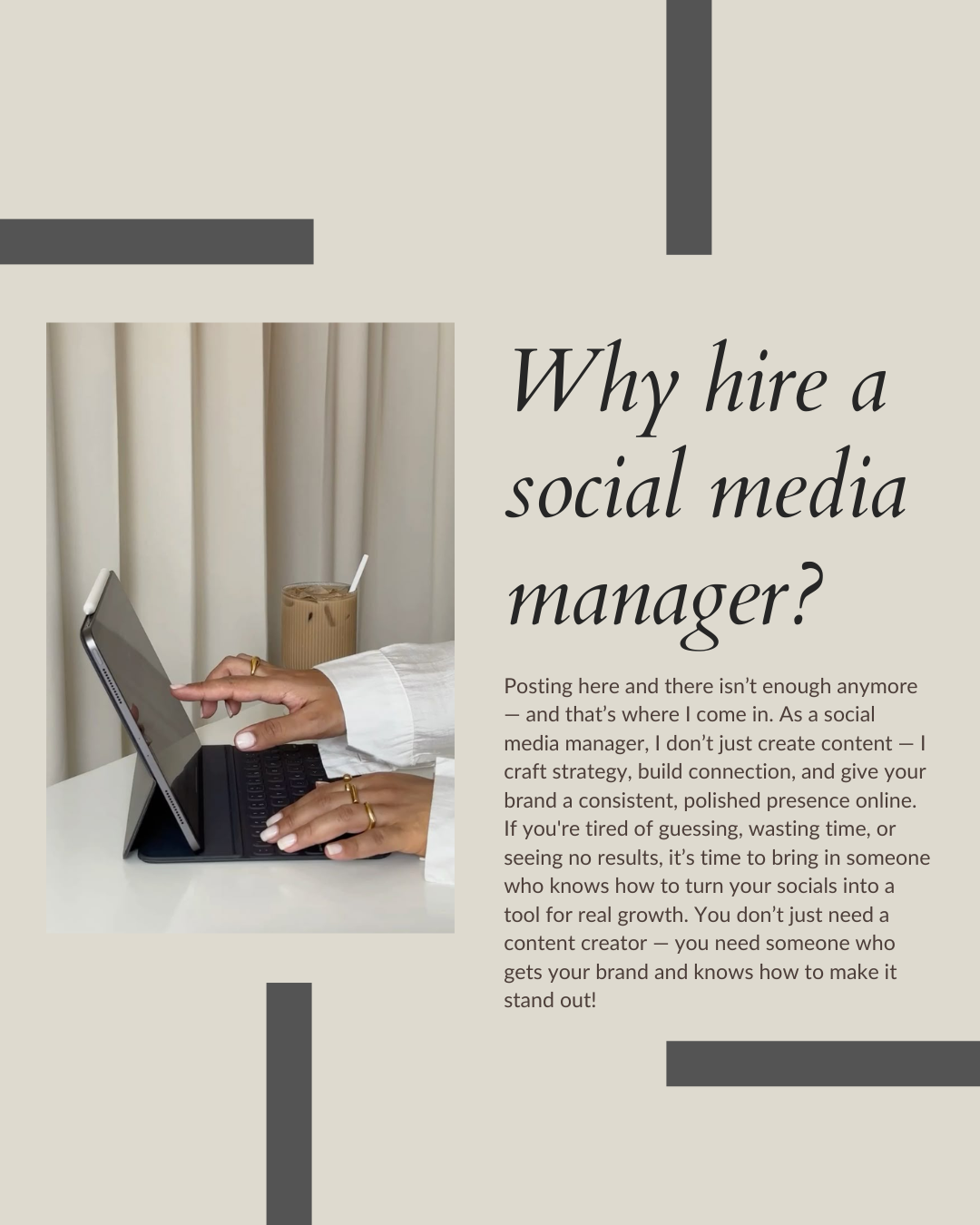 Why hire a social media manager?

Posting here and there isn’t enough anymore — and that’s where I come in. As a social media manager, I don’t just create content — I craft strategy, build connection, and give your brand a consistent, polished presence online. If you're tired of guessing, wasting time, or seeing no results, it’s time to bring in someone who knows how to turn your socials into a tool for real growth. You don’t just need a content creator — you need someone who gets your brand and knows how to make it stand out!